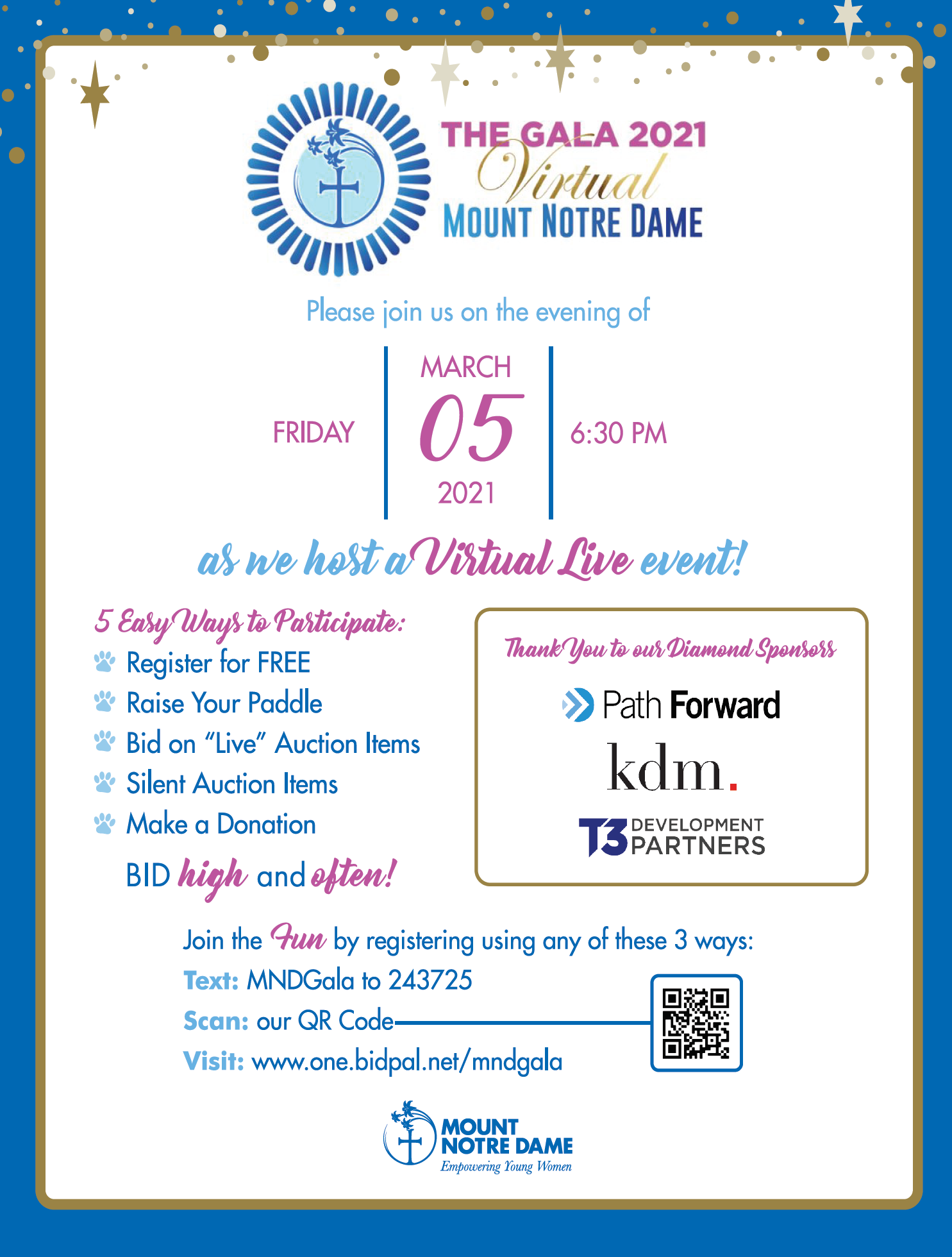 THE GALA 2021
Virtual
MOUNT NOTRE DAME

Please join us on the evening of

FRIDAY
MARCH
05
2021
6:30 PM

as we host a Virtual Live event!

5 Easy Ways to Participate:
Register for FREE
Raise Your Paddle
Bid on "Live" Auction Items
Silent Auction Items
Make a Donation
BID high and often!

Thank You to our Diamond Sponsors
Path Forward
kdm.
T3 DEVELOPMENT PARTNERS

Join the Fun by registering using any of these 3 ways:
Text: MNDGala to 243725
Scan: our QR Code
Visit: www.one.bidpal.net/mndgala

MOUNT NOTRE DAME
Empowering Young Women